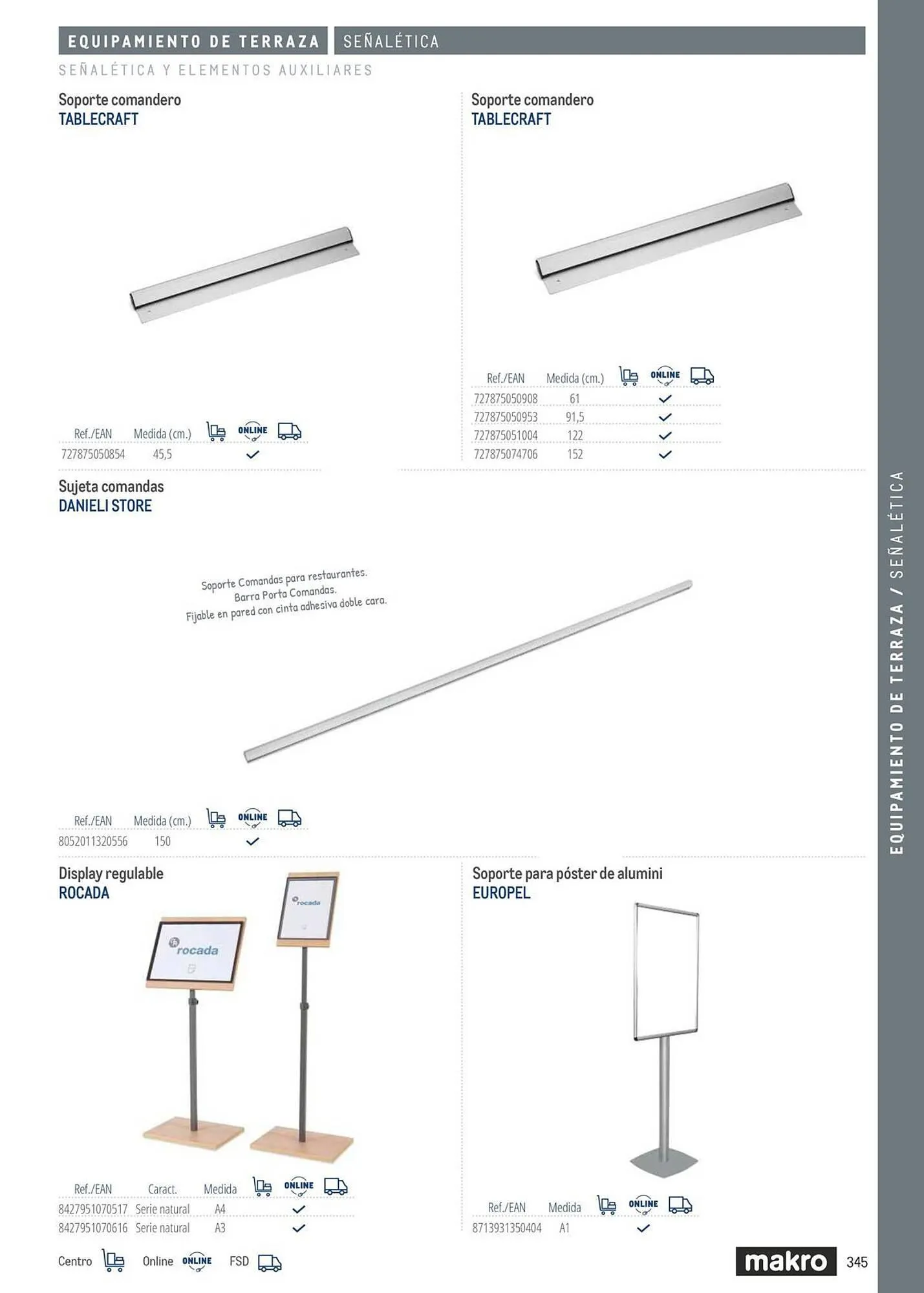 EQUIPAMIENTO DE TERRAZA SEÑALÉTICA

SEÑALÉTICA Y ELEMENTOS AUXILIARES

Soporte comandero
TABLECRAFT

| Ref./EAN | Medida (cm.) | | ONLINE | |
|---|---|---|---|---|
| 727875050854 | 45,5 | | ✓ | |

Soporte comandero
TABLECRAFT

| Ref./EAN | Medida (cm.) | | ONLINE | |
|---|---|---|---|---|
| 727875050908 | 61 | | ✓ | |
| 727875050953 | 91,5 | | ✓ | |
| 727875051004 | 122 | | ✓ | |
| 727875074706 | 152 | | ✓ | |

Sujeta comandas
DANIELI STORE

Soporte Comandas para restaurantes.
Barra Porta Comandas.
Fijable en pared con cinta adhesiva doble cara.

| Ref./EAN | Medida (cm.) | | ONLINE | |
|---|---|---|---|---|
| 8052011320556 | 150 | | ✓ | |

Display regulable
ROCADA

rocada

rocada

| Ref./EAN | Caract. | Medida | | ONLINE | |
|---|---|---|---|---|---|
| 8427951070517 | Serie natural | A4 | | ✓ | |
| 8427951070616 | Serie natural | A3 | | ✓ | |

Soporte para póster de alumini
EUROPEL

| Ref./EAN | Medida | | ONLINE | |
|---|---|---|---|---|
| 8713931350404 | A1 | | ✓ | |

Centro Online ONLINE FSD

makro 345

EQUIPAMIENTO DE TERRAZA / SEÑALÉTICA